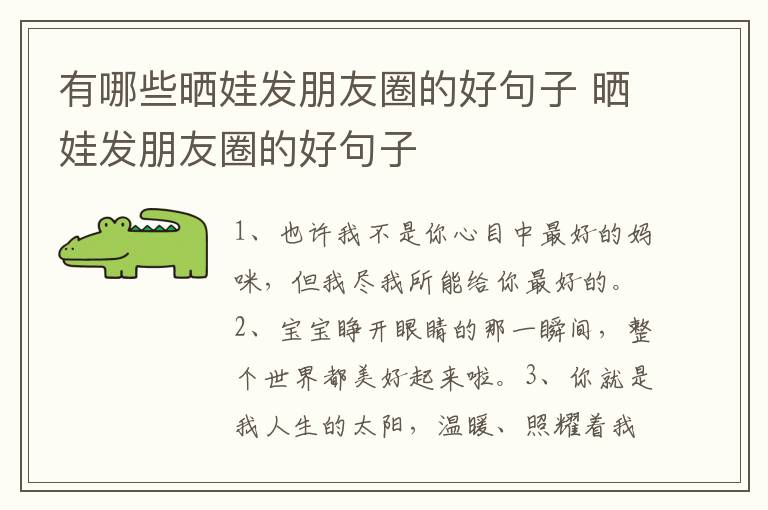 有哪些晒娃发朋友圈的好句子 晒娃发朋友圈的好句子

1、也许我不是你心目中最好的妈咪，但我尽我所能给你最好的。2、宝宝睁开眼睛的那一瞬间，整个世界都美好起来啦。3、你就是我人生的太阳，温暖、照耀着我